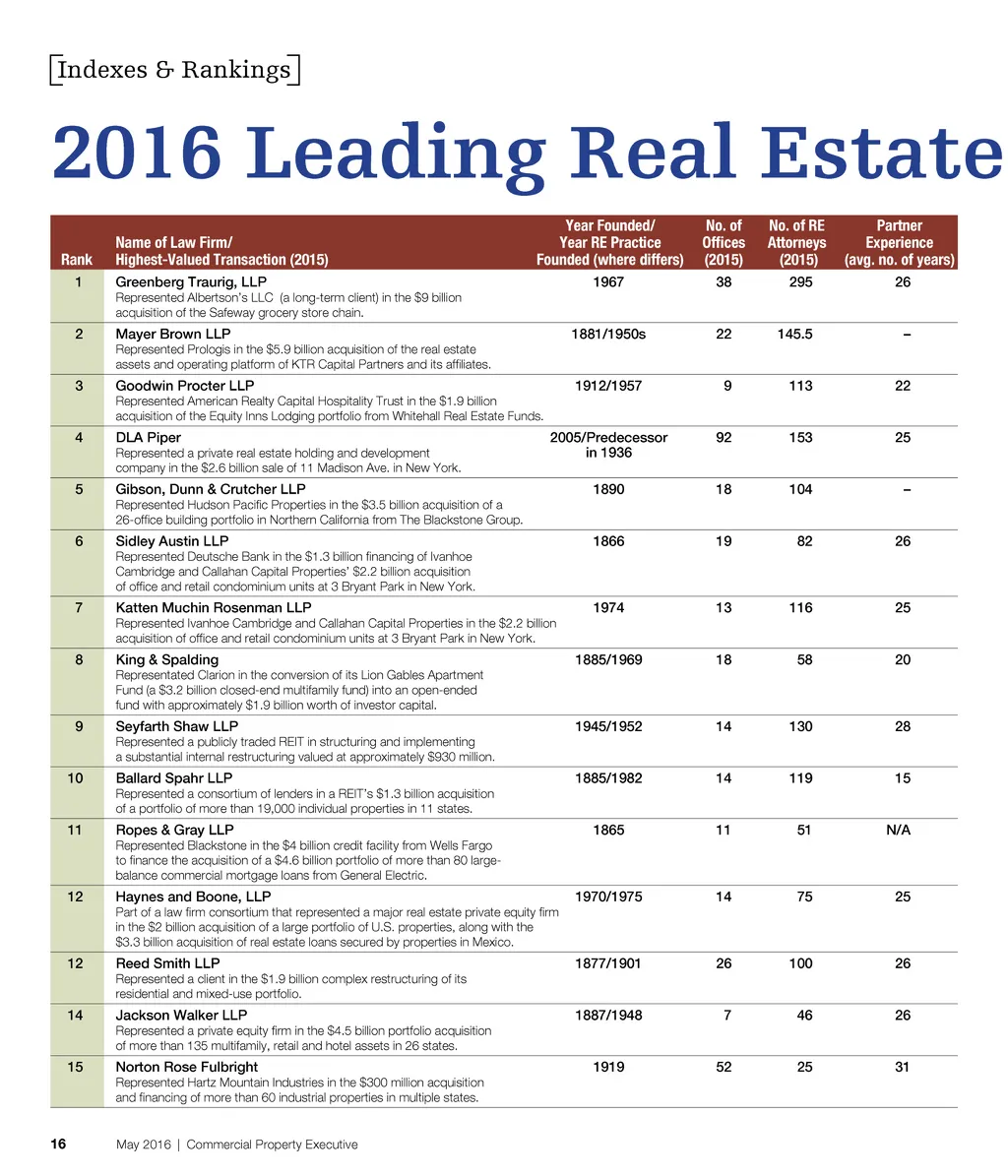 Indexes & Rankings

2016 Leading Real Estate

| Rank | Name of Law Firm/ Highest-Valued Transaction (2015) | Year Founded/ Year RE Practice Founded (where differs) | No. of Offices (2015) | No. of RE Attorneys (2015) | Partner Experience (avg. no. of years) |
|---|---|---|---|---|---|
| 1 | Greenberg Traurig, LLP Represented Albertson's LLC (a long-term client) in the $9 billion acquisition of the Safeway grocery store chain. | 1967 | 38 | 295 | 26 |
| 2 | Mayer Brown LLP Represented Prologis in the $5.9 billion acquisition of the real estate assets and operating platform of KTR Capital Partners and its affiliates. | 1881/1950s | 22 | 145.5 | – |
| 3 | Goodwin Procter LLP Represented American Realty Capital Hospitality Trust in the $1.9 billion acquisition of the Equity Inns Lodging portfolio from Whitehall Real Estate Funds. | 1912/1957 | 9 | 113 | 22 |
| 4 | DLA Piper Represented a private real estate holding and development company in the $2.6 billion sale of 11 Madison Ave. in New York. | 2005/Predecessor in 1936 | 92 | 153 | 25 |
| 5 | Gibson, Dunn & Crutcher LLP Represented Hudson Pacific Properties in the $3.5 billion acquisition of a 26-office building portfolio in Northern California from The Blackstone Group. | 1890 | 18 | 104 | – |
| 6 | Sidley Austin LLP Represented Deutsche Bank in the $1.3 billion financing of Ivanhoe Cambridge and Callahan Capital Properties' $2.2 billion acquisition of office and retail condominium units at 3 Bryant Park in New York. | 1866 | 19 | 82 | 26 |
| 7 | Katten Muchin Rosenman LLP Represented Ivanhoe Cambridge and Callahan Capital Properties in the $2.2 billion acquisition of office and retail condominium units at 3 Bryant Park in New York. | 1974 | 13 | 116 | 25 |
| 8 | King & Spalding Representated Clarion in the conversion of its Lion Gables Apartment Fund (a $3.2 billion closed-end multifamily fund) into an open-ended fund with approximately $1.9 billion worth of investor capital. | 1885/1969 | 18 | 58 | 20 |
| 9 | Seyfarth Shaw LLP Represented a publicly traded REIT in structuring and implementing a substantial internal restructuring valued at approximately $930 million. | 1945/1952 | 14 | 130 | 28 |
| 10 | Ballard Spahr LLP Represented a consortium of lenders in a REIT's $1.3 billion acquisition of a portfolio of more than 19,000 individual properties in 11 states. | 1885/1982 | 14 | 119 | 15 |
| 11 | Ropes & Gray LLP Represented Blackstone in the $4 billion credit facility from Wells Fargo to finance the acquisition of a $4.6 billion portfolio of more than 80 large-balance commercial mortgage loans from General Electric. | 1865 | 11 | 51 | N/A |
| 12 | Haynes and Boone, LLP Part of a law firm consortium that represented a major real estate private equity firm in the $2 billion acquisition of a large portfolio of U.S. properties, along with the $3.3 billion acquisition of real estate loans secured by properties in Mexico. | 1970/1975 | 14 | 75 | 25 |
| 12 | Reed Smith LLP Represented a client in the $1.9 billion complex restructuring of its residential and mixed-use portfolio. | 1877/1901 | 26 | 100 | 26 |
| 14 | Jackson Walker LLP Represented a private equity firm in the $4.5 billion portfolio acquisition of more than 135 multifamily, retail and hotel assets in 26 states. | 1887/1948 | 7 | 46 | 26 |
| 15 | Norton Rose Fulbright Represented Hartz Mountain Industries in the $300 million acquisition and financing of more than 60 industrial properties in multiple states. | 1919 | 52 | 25 | 31 |

16 May 2016 | Commercial Property Executive